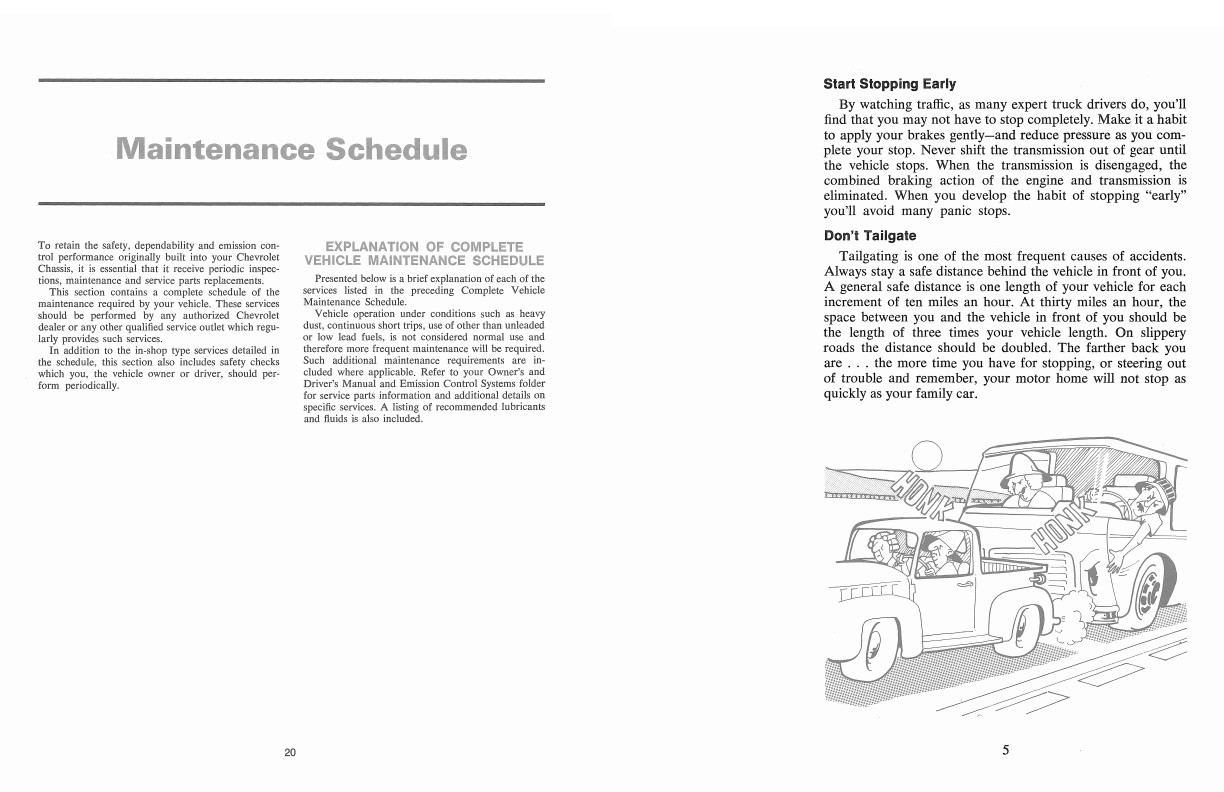 Maintenance Schedule

To retain the safety, dependability and emission control performance originally built into your Chevrolet Chassis, it is essential that it receive periodic inspections, maintenance and service parts replacements.

This section contains a complete schedule of the maintenance required by your vehicle. These services should be performed by any authorized Chevrolet dealer or any other qualified service outlet which regularly provides such services.

In addition to the in-shop type services detailed in the schedule, this section also includes safety checks which you, the vehicle owner or driver, should perform periodically.

EXPLANATION OF COMPLETE VEHICLE MAINTENANCE SCHEDULE

Presented below is a brief explanation of each of the services listed in the preceding Complete Vehicle Maintenance Schedule.

Vehicle operation under conditions such as heavy dust, continuous short trips, use of other than unleaded or low lead fuels, is not considered normal use and therefore more frequent maintenance will be required. Such additional maintenance requirements are included where applicable. Refer to your Owner's and Driver's Manual and Emission Control Systems folder for service parts information and additional details on specific services. A listing of recommended lubricants and fluids is also included.

20

Start Stopping Early

By watching traffic, as many expert truck drivers do, you'll find that you may not have to stop completely. Make it a habit to apply your brakes gently—and reduce pressure as you complete your stop. Never shift the transmission out of gear until the vehicle stops. When the transmission is disengaged, the combined braking action of the engine and transmission is eliminated. When you develop the habit of stopping "early" you'll avoid many panic stops.

Don't Tailgate

Tailgating is one of the most frequent causes of accidents. Always stay a safe distance behind the vehicle in front of you. A general safe distance is one length of your vehicle for each increment of ten miles an hour. At thirty miles an hour, the space between you and the vehicle in front of you should be the length of three times your vehicle length. On slippery roads the distance should be doubled. The farther back you are . . . the more time you have for stopping, or steering out of trouble and remember, your motor home will not stop as quickly as your family car.

HONK

HONK

5